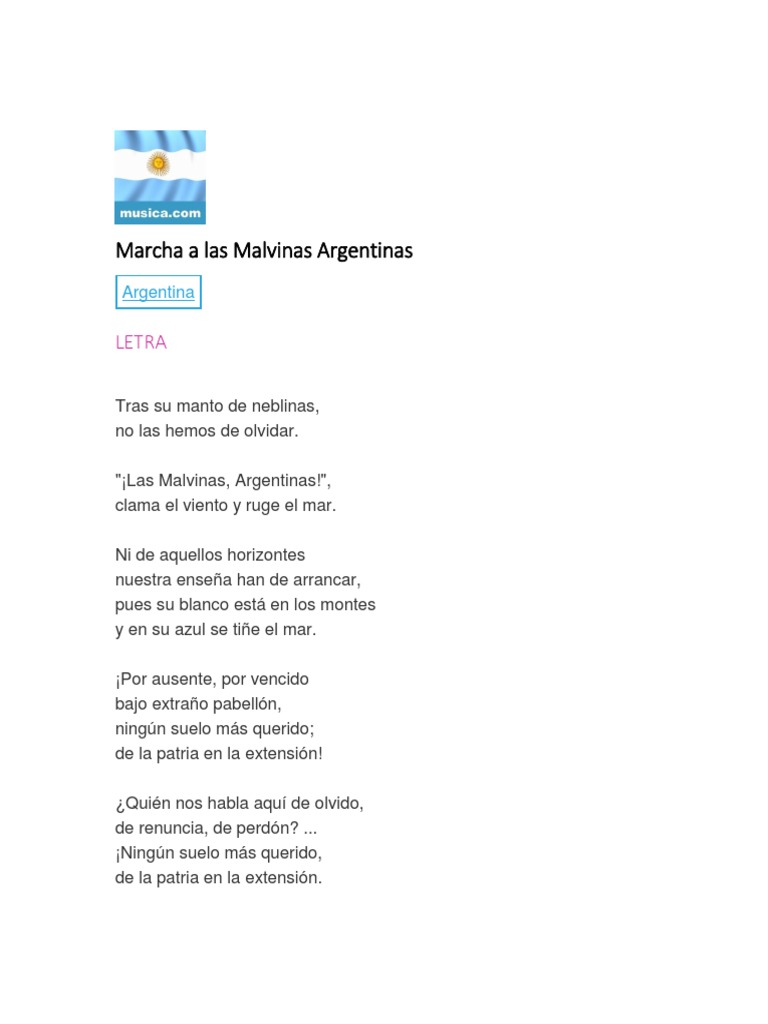 musica.com

Marcha a las Malvinas Argentinas

Argentina

LETRA

Tras su manto de neblinas,
no las hemos de olvidar.

"¡Las Malvinas, Argentinas!",
clama el viento y ruge el mar.

Ni de aquellos horizontes
nuestra enseña han de arrancar,
pues su blanco está en los montes
y en su azul se tiñe el mar.

¡Por ausente, por vencido
bajo extraño pabellón,
ningún suelo más querido;
de la patria en la extensión!

¿Quién nos habla aquí de olvido,
de renuncia, de perdón? ...
¡Ningún suelo más querido,
de la patria en la extensión.